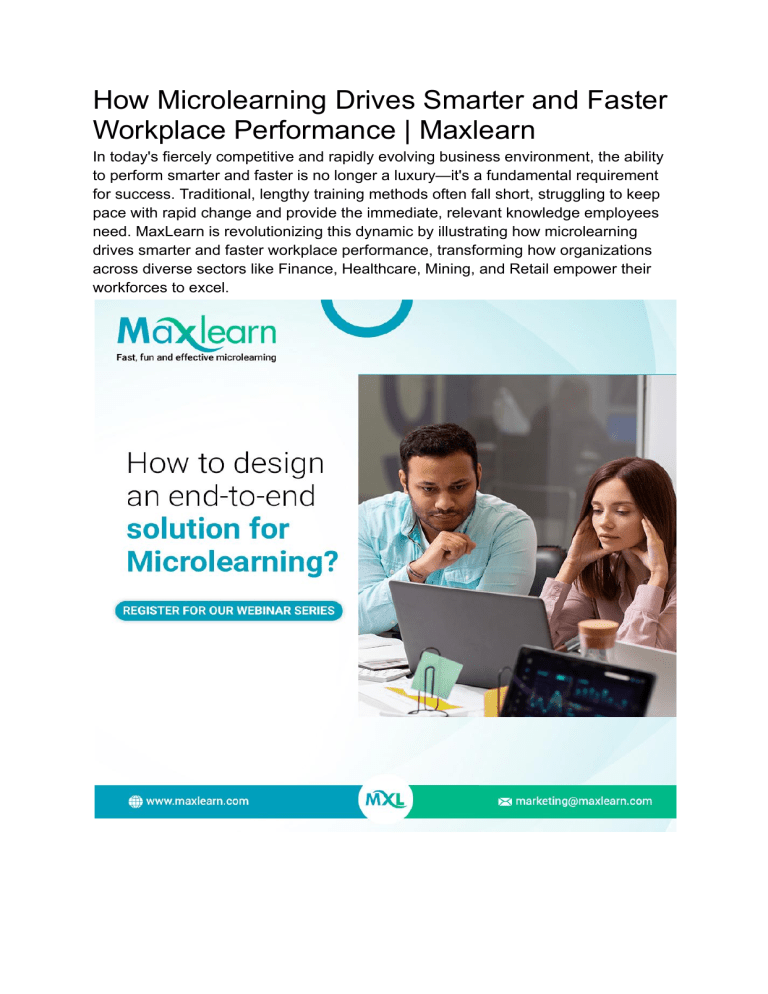 How Microlearning Drives Smarter and Faster Workplace Performance | Maxlearn

In today's fiercely competitive and rapidly evolving business environment, the ability to perform smarter and faster is no longer a luxury—it's a fundamental requirement for success. Traditional, lengthy training methods often fall short, struggling to keep pace with rapid change and provide the immediate, relevant knowledge employees need. MaxLearn is revolutionizing this dynamic by illustrating how microlearning drives smarter and faster workplace performance, transforming how organizations across diverse sectors like Finance, Healthcare, Mining, and Retail empower their workforces to excel.

Maxlearn
Fast, fun and effective microlearning

How to design an end-to-end solution for Microlearning?

REGISTER FOR OUR WEBINAR SERIES

www.maxlearn.com

MXL

marketing@maxlearn.com